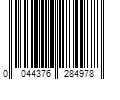 0 044376 284978